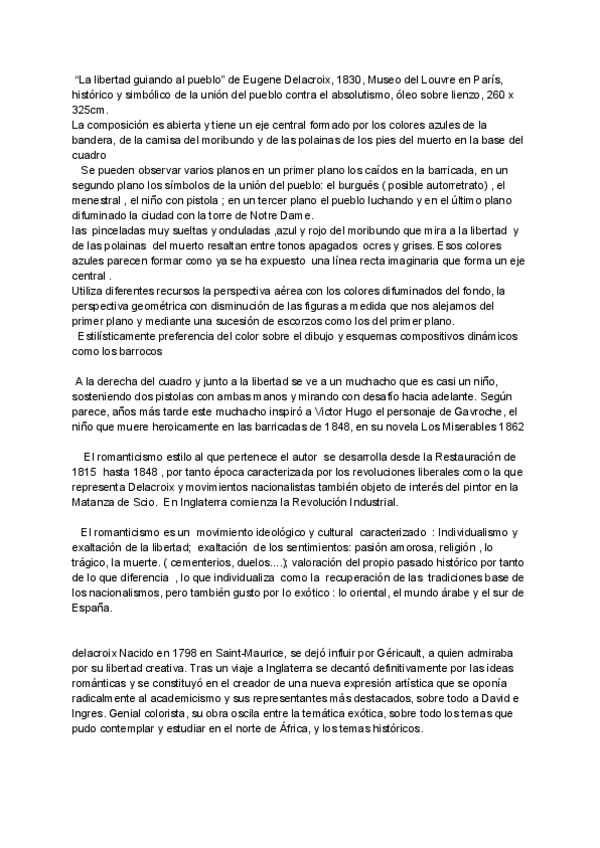 "La libertad guiando al pueblo" de Eugene Delacroix, 1830, Museo del Louvre en París, histórico y simbólico de la unión del pueblo contra el absolutismo, óleo sobre lienzo, 260 x 325cm.
La composición es abierta y tiene un eje central formado por los colores azules de la bandera, de la camisa del moribundo y de las polainas de los pies del muerto en la base del cuadro
Se pueden observar varios planos en un primer plano los caídos en la barricada, en un segundo plano los símbolos de la unión del pueblo: el burgués ( posible autorretrato) , el menestral , el niño con pistola ; en un tercer plano el pueblo luchando y en el último plano difuminado la ciudad con la torre de Notre Dame.
las pinceladas muy sueltas y onduladas ,azul y rojo del moribundo que mira a la libertad y de las polainas del muerto resaltan entre tonos apagados ocres y grises. Esos colores azules parecen formar como ya se ha expuesto una línea recta imaginaria que forma un eje central .
Utiliza diferentes recursos la perspectiva aérea con los colores difuminados del fondo, la perspectiva geométrica con disminución de las figuras a medida que nos alejamos del primer plano y mediante una sucesión de escorzos como los del primer plano.
Estilísticamente preferencia del color sobre el dibujo y esquemas compositivos dinámicos como los barrocos

A la derecha del cuadro y junto a la libertad se ve a un muchacho que es casi un niño, sosteniendo dos pistolas con ambas manos y mirando con desafío hacia adelante. Según parece, años más tarde este muchacho inspiró a Victor Hugo el personaje de Gavroche, el niño que muere heroicamente en las barricadas de 1848, en su novela Los Miserables 1862

El romanticismo estilo al que pertenece el autor se desarrolla desde la Restauración de 1815 hasta 1848 , por tanto época caracterizada por los revoluciones liberales como la que representa Delacroix y movimientos nacionalistas también objeto de interés del pintor en la Matanza de Scio. En Inglaterra comienza la Revolución Industrial.

El romanticismo es un movimiento ideológico y cultural caracterizado : Individualismo y exaltación de la libertad; exaltación de los sentimientos: pasión amorosa, religión , lo trágico, la muerte. ( cementerios, duelos....); valoración del propio pasado histórico por tanto de lo que diferencia , lo que individualiza como la recuperación de las tradiciones base de los nacionalismos, pero también gusto por lo exótico : lo oriental, el mundo árabe y el sur de España.

delacroix Nacido en 1798 en Saint-Maurice, se dejó influir por Géricault, a quien admiraba por su libertad creativa. Tras un viaje a Inglaterra se decantó definitivamente por las ideas románticas y se constituyó en el creador de una nueva expresión artística que se oponía radicalmente al academicismo y sus representantes más destacados, sobre todo a David e Ingres. Genial colorista, su obra oscila entre la temática exótica, sobre todo los temas que pudo contemplar y estudiar en el norte de África, y los temas históricos.